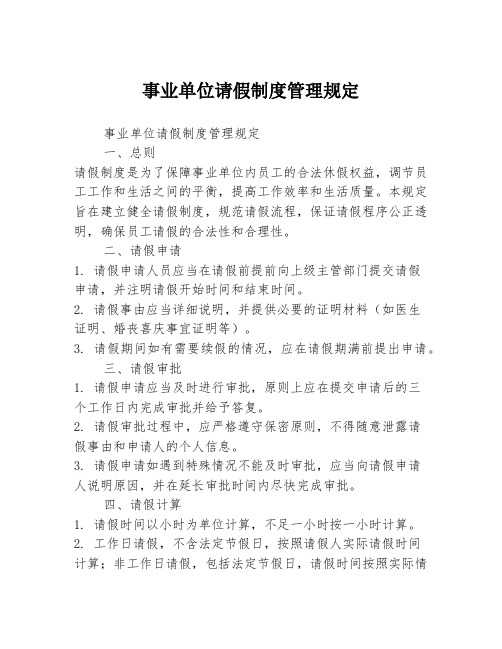 事业单位请假制度管理规定

事业单位请假制度管理规定

一、总则

请假制度是为了保障事业单位内员工的合法休假权益，调节员工工作和生活之间的平衡，提高工作效率和生活质量。本规定旨在建立健全请假制度，规范请假流程，保证请假程序公正透明，确保员工请假的合法性和合理性。

二、请假申请

1. 请假申请人员应当在请假前提前向上级主管部门提交请假申请，并注明请假开始时间和结束时间。

2. 请假事由应当详细说明，并提供必要的证明材料（如医生证明、婚丧喜庆事宜证明等）。

3. 请假期间如有需要续假的情况，应在请假期满前提出申请。

三、请假审批

1. 请假申请应当及时进行审批，原则上应在提交申请后的三个工作日内完成审批并给予答复。

2. 请假审批过程中，应严格遵守保密原则，不得随意泄露请假事由和申请人的个人信息。

3. 请假申请如遇到特殊情况不能及时审批，应当向请假申请人说明原因，并在延长审批时间内尽快完成审批。

四、请假计算

1. 请假时间以小时为单位计算，不足一小时按一小时计算。

2. 工作日请假，不含法定节假日，按照请假人实际请假时间计算；非工作日请假，包括法定节假日，请假时间按照实际情